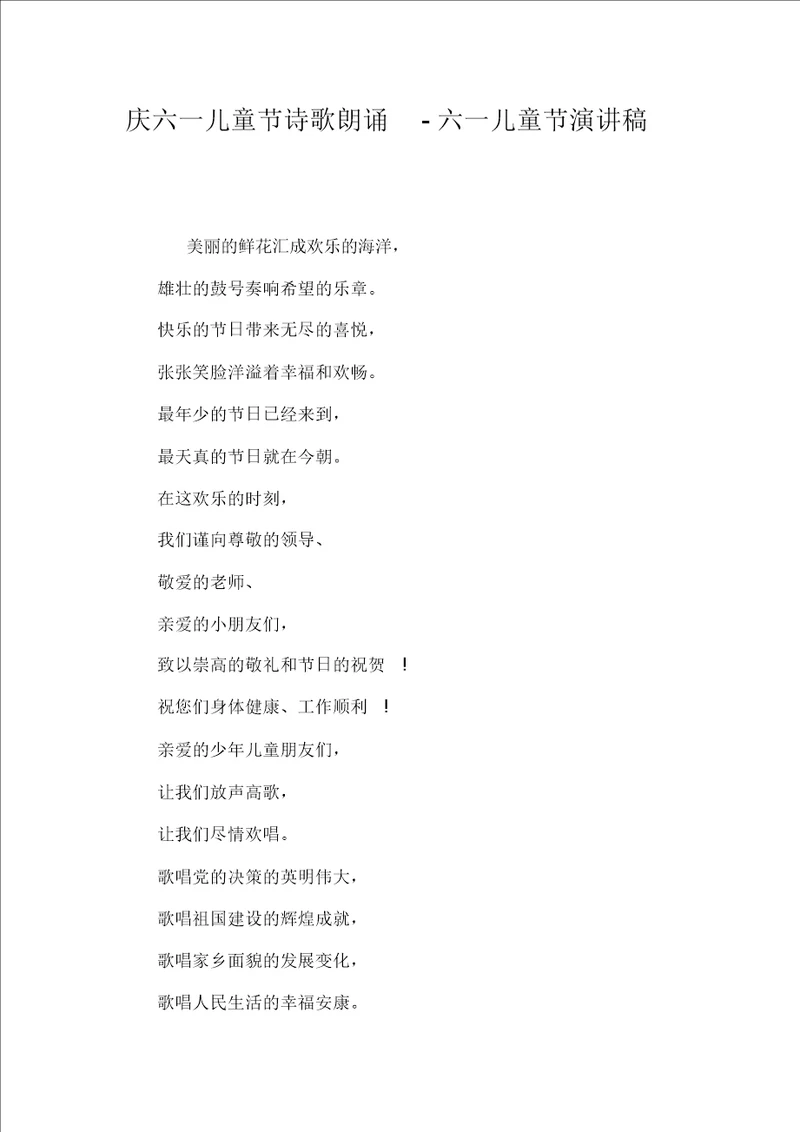 庆六一儿童节诗歌朗诵 - 六一儿童节演讲稿

美丽的鲜花汇成欢乐的海洋，

雄壮的鼓号奏响希望的乐章。

快乐的节日带来无尽的喜悦，

张张笑脸洋溢着幸福和欢畅。

最年少的节日已经来到，

最天真的节日就在今朝。

在这欢乐的时刻，

我们谨向尊敬的领导、

敬爱的老师、

亲爱的小朋友们，

致以崇高的敬礼和节日的祝贺 ！

祝您们身体健康、工作顺利 ！

亲爱的少年儿童朋友们，

让我们放声高歌，

让我们尽情欢唱。

歌唱党的决策的英明伟大，

歌唱祖国建设的辉煌成就，

歌唱家乡面貌的发展变化，

歌唱人民生活的幸福安康。